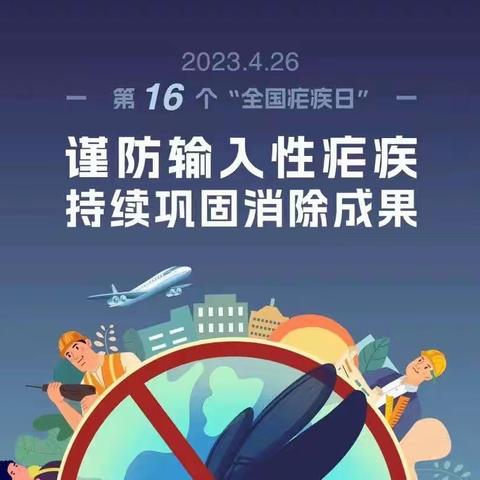 2023.4.26

— 第 16 个 “全国疟疾日” —

谨防输入性疟疾
持续巩固消除成果